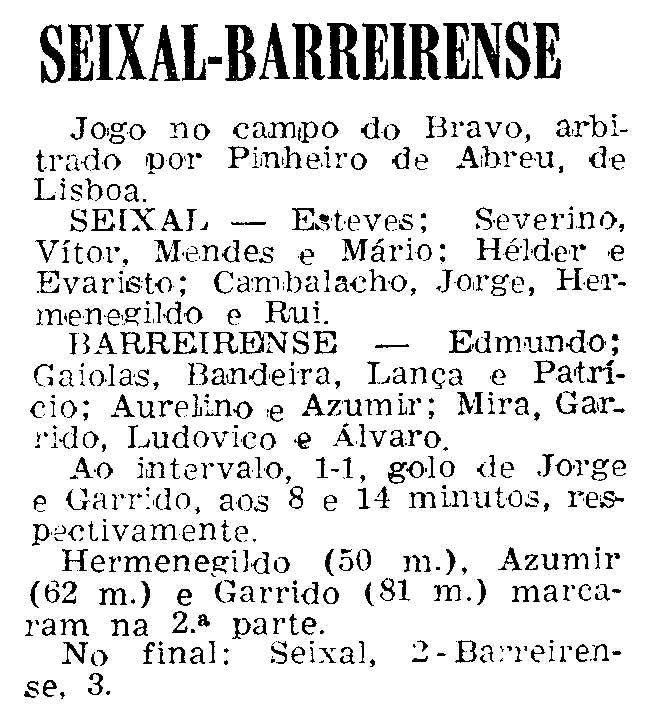 SEIXAL-BARREIRENSE

Jogo no campo do Bravo, arbitrado por Pinheiro de Abreu, de Lisboa.

SEIXAL — Esteves; Severino, Vítor, Mendes e Mário; Hélder e Evaristo; Cambalacho, Jorge, Hermenegildo e Rui.

BARREIRENSE — Edmundo; Gaiolas, Bandeira, Lança e Patrício; Aurelino e Azumir; Mira, Garrido, Ludovico e Álvaro.

Ao intervalo, 1-1, golo de Jorge e Garrido, aos 8 e 14 minutos, respectivamente.

Hermenegildo (50 m.), Azumir (62 m.) e Garrido (81 m.) marcaram na 2.ª parte.

No final: Seixal, 2 - Barreirense, 3.